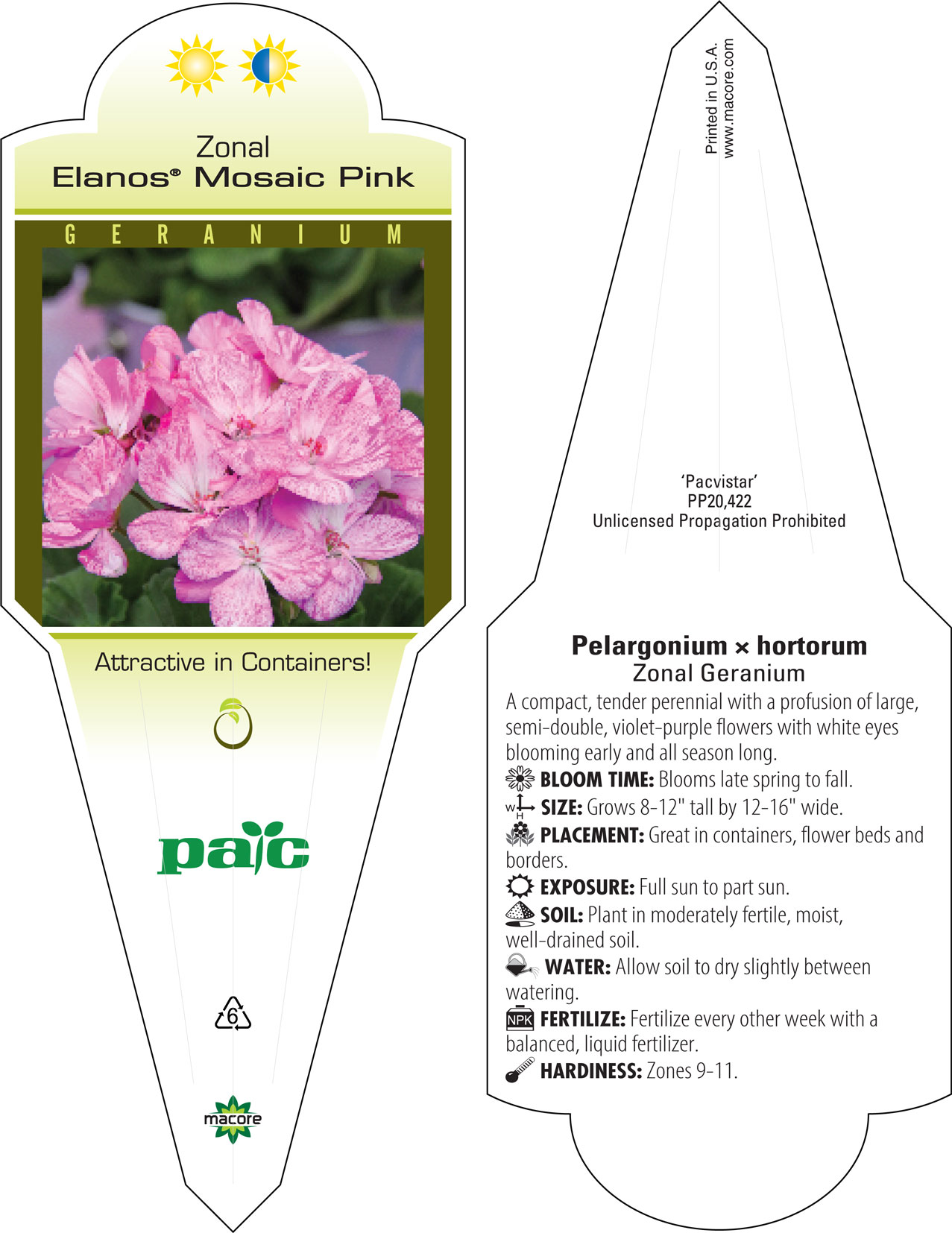 Zonal
Elanos® Mosaic Pink

GERANIUM

Attractive in Containers!

pac

6

macore

Printed in U.S.A.
www.macore.com

'Pacvistar'
PP20,422
Unlicensed Propagation Prohibited

Pelargonium × hortorum
Zonal Geranium

A compact, tender perennial with a profusion of large, semi-double, violet-purple flowers with white eyes blooming early and all season long.

BLOOM TIME: Blooms late spring to fall.

W H SIZE: Grows 8-12" tall by 12-16" wide.

PLACEMENT: Great in containers, flower beds and borders.

EXPOSURE: Full sun to part sun.

SOIL: Plant in moderately fertile, moist, well-drained soil.

WATER: Allow soil to dry slightly between watering.

NPK FERTILIZE: Fertilize every other week with a balanced, liquid fertilizer.

HARDINESS: Zones 9-11.